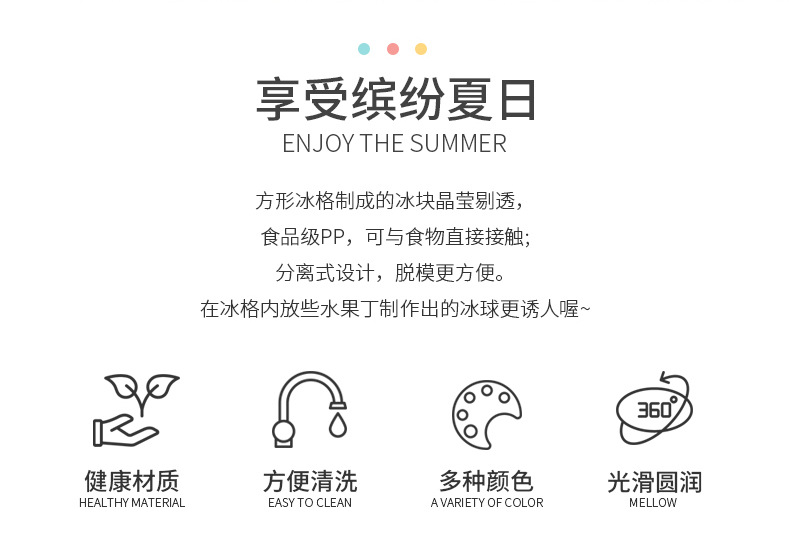 享受缤纷夏日
ENJOY THE SUMMER

方形冰格制成的冰块晶莹剔透，
食品级PP，可与食物直接接触;
分离式设计，脱模更方便。
在冰格内放些水果丁制作出的冰球更诱人喔~

360°

健康材质
HEALTHY MATERIAL

方便清洗
EASY TO CLEAN

多种颜色
A VARIETY OF COLOR

光滑圆润
MELLOW